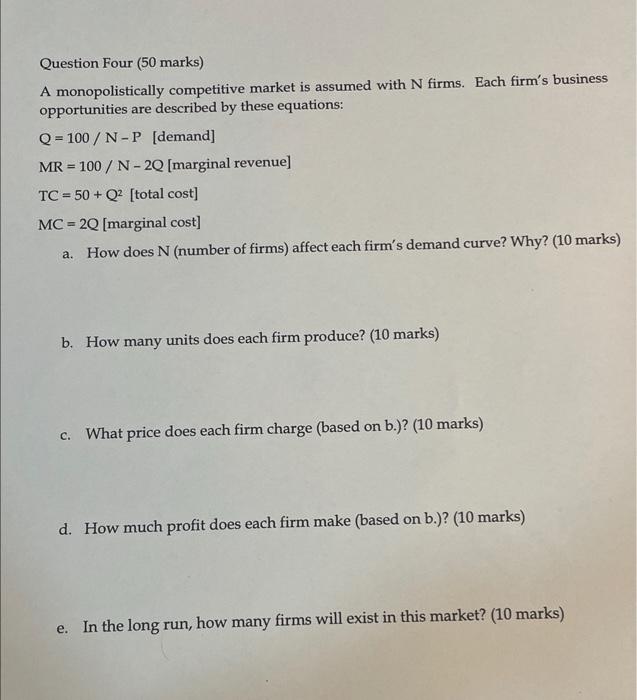 Question Four (50 marks)

A monopolistically competitive market is assumed with N firms. Each firm's business opportunities are described by these equations:

$Q = 100 / N - P$ [demand]

$MR = 100 / N - 2Q$ [marginal revenue]

$TC = 50 + Q^2$ [total cost]

$MC = 2Q$ [marginal cost]

a. How does N (number of firms) affect each firm's demand curve? Why? (10 marks)

b. How many units does each firm produce? (10 marks)

c. What price does each firm charge (based on b.)? (10 marks)

d. How much profit does each firm make (based on b.)? (10 marks)

e. In the long run, how many firms will exist in this market? (10 marks)